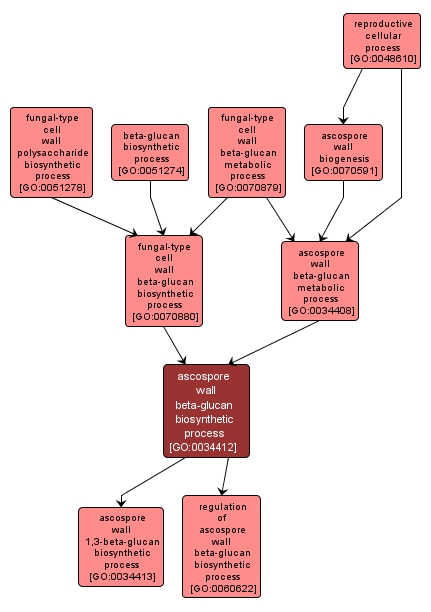 reproductive cellular process [GO:0048610]

fungal-type cell wall polysaccharide biosynthetic process [GO:0051278]

beta-glucan biosynthetic process [GO:0051274]

fungal-type cell wall beta-glucan metabolic process [GO:0070879]

ascospore wall biogenesis [GO:0070591]

fungal-type cell wall beta-glucan biosynthetic process [GO:0070880]

ascospore wall beta-glucan metabolic process [GO:0034408]

ascospore wall beta-glucan biosynthetic process [GO:0034412]

ascospore wall 1,3-beta-glucan biosynthetic process [GO:0034413]

regulation of ascospore wall beta-glucan biosynthetic process [GO:0060622]